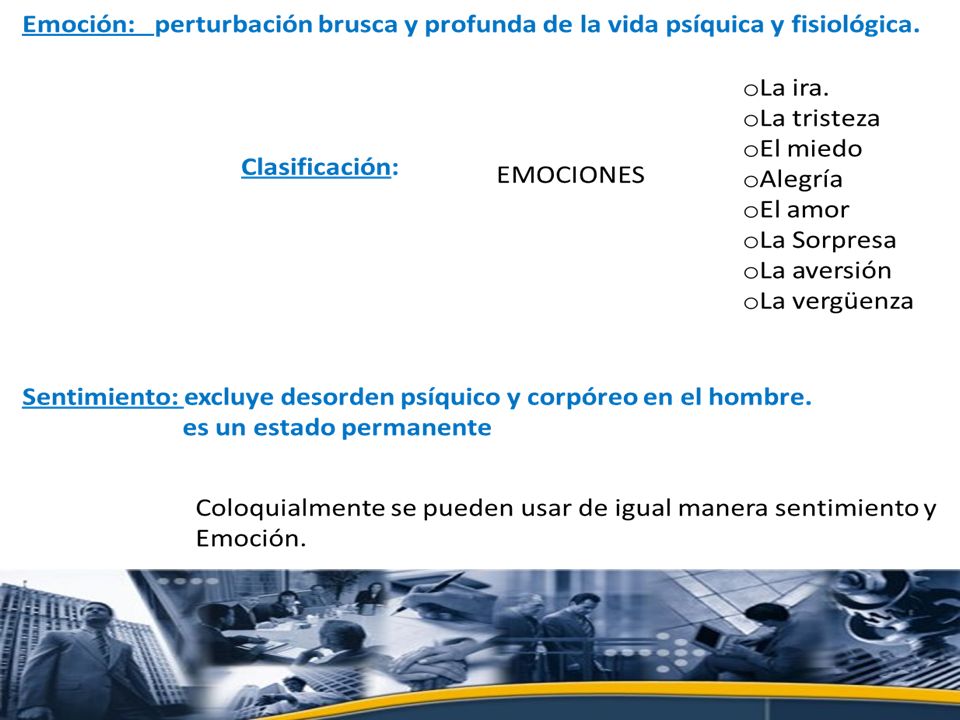 Emoción: perturbación brusca y profunda de la vida psíquica y fisiológica.

Clasificación:

EMOCIONES

oLa ira.
oLa tristeza
oEl miedo
oAlegría
oEl amor
oLa Sorpresa
oLa aversión
oLa vergüenza

Sentimiento: excluye desorden psíquico y corpóreo en el hombre.
es un estado permanente

Coloquialmente se pueden usar de igual manera sentimiento y Emoción.